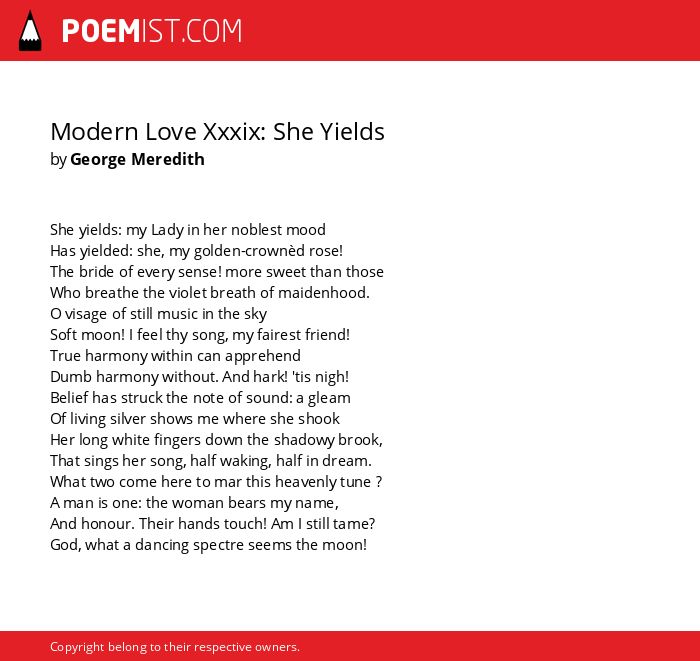 POEMIST.COM

Modern Love Xxxix: She Yields
by George Meredith

She yields: my Lady in her noblest mood
Has yielded: she, my golden-crownèd rose!
The bride of every sense! more sweet than those
Who breathe the violet breath of maidenhood.
O visage of still music in the sky
Soft moon! I feel thy song, my fairest friend!
True harmony within can apprehend
Dumb harmony without. And hark! 'tis nigh!
Belief has struck the note of sound: a gleam
Of living silver shows me where she shook
Her long white fingers down the shadowy brook,
That sings her song, half waking, half in dream.
What two come here to mar this heavenly tune ?
A man is one: the woman bears my name,
And honour. Their hands touch! Am I still tame?
God, what a dancing spectre seems the moon!

Copyright belong to their respective owners.